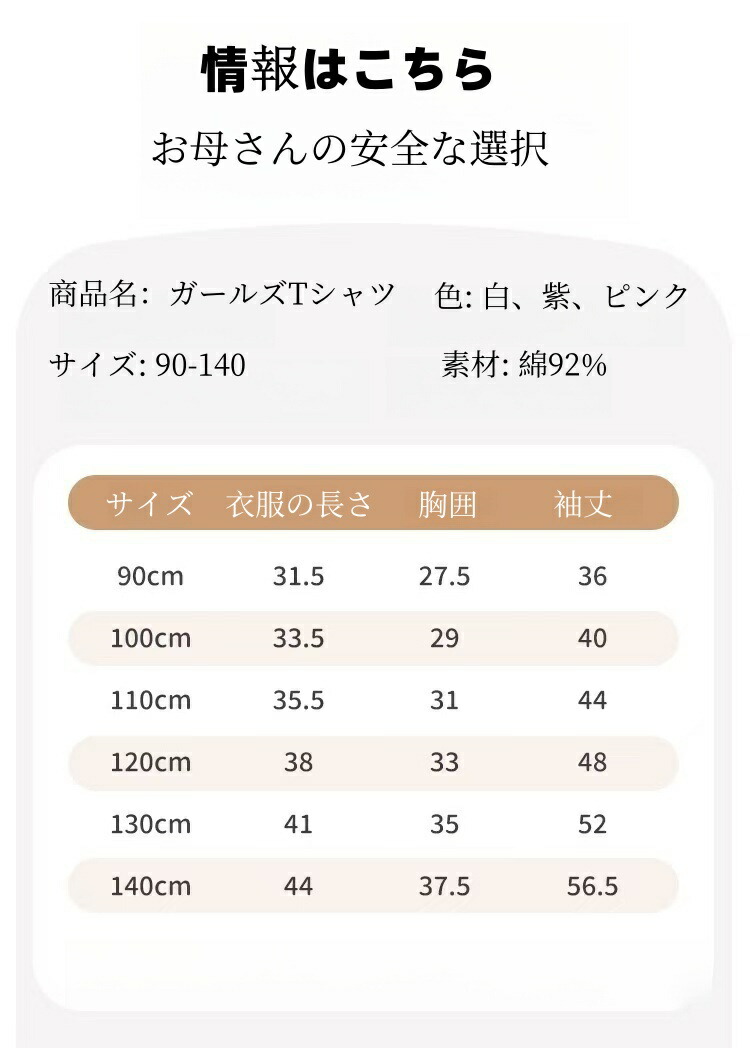 情報はこちら

お母さんの安全な選択

商品名: ガールズTシャツ　色: 白、紫、ピンク

サイズ: 90-140　素材: 綿92%

| サイズ | 衣服の長さ | 胸囲 | 袖丈 |
|---|---|---|---|
| 90cm | 31.5 | 27.5 | 36 |
| 100cm | 33.5 | 29 | 40 |
| 110cm | 35.5 | 31 | 44 |
| 120cm | 38 | 33 | 48 |
| 130cm | 41 | 35 | 52 |
| 140cm | 44 | 37.5 | 56.5 |